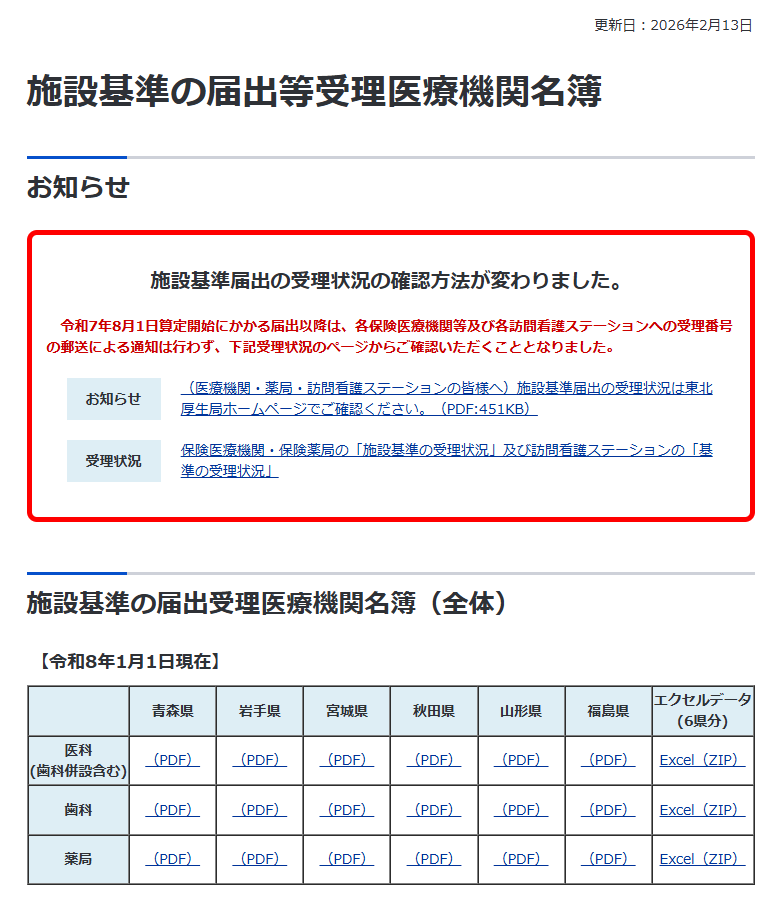 更新日：2026年2月13日

施設基準の届出等受理医療機関名簿

お知らせ

施設基準届出の受理状況の確認方法が変わりました。

令和7年8月1日算定開始にかかる届出以降は、各保険医療機関等及び各訪問看護ステーションへの受理番号の郵送による通知は行わず、下記受理状況のページからご確認いただくこととなりました。

お知らせ　（医療機関・薬局・訪問看護ステーションの皆様へ）施設基準届出の受理状況は東北厚生局ホームページでご確認ください。（PDF:451KB）

受理状況　保険医療機関・保険薬局の「施設基準の受理状況」及び訪問看護ステーションの「基準の受理状況」

施設基準の届出受理医療機関名簿（全体）

【令和8年1月1日現在】

| | 青森県 | 岩手県 | 宮城県 | 秋田県 | 山形県 | 福島県 | エクセルデータ（6県分） |
|---|---|---|---|---|---|---|---|
| 医科（歯科併設含む） | （PDF） | （PDF） | （PDF） | （PDF） | （PDF） | （PDF） | Excel（ZIP） |
| 歯科 | （PDF） | （PDF） | （PDF） | （PDF） | （PDF） | （PDF） | Excel（ZIP） |
| 薬局 | （PDF） | （PDF） | （PDF） | （PDF） | （PDF） | （PDF） | Excel（ZIP） |